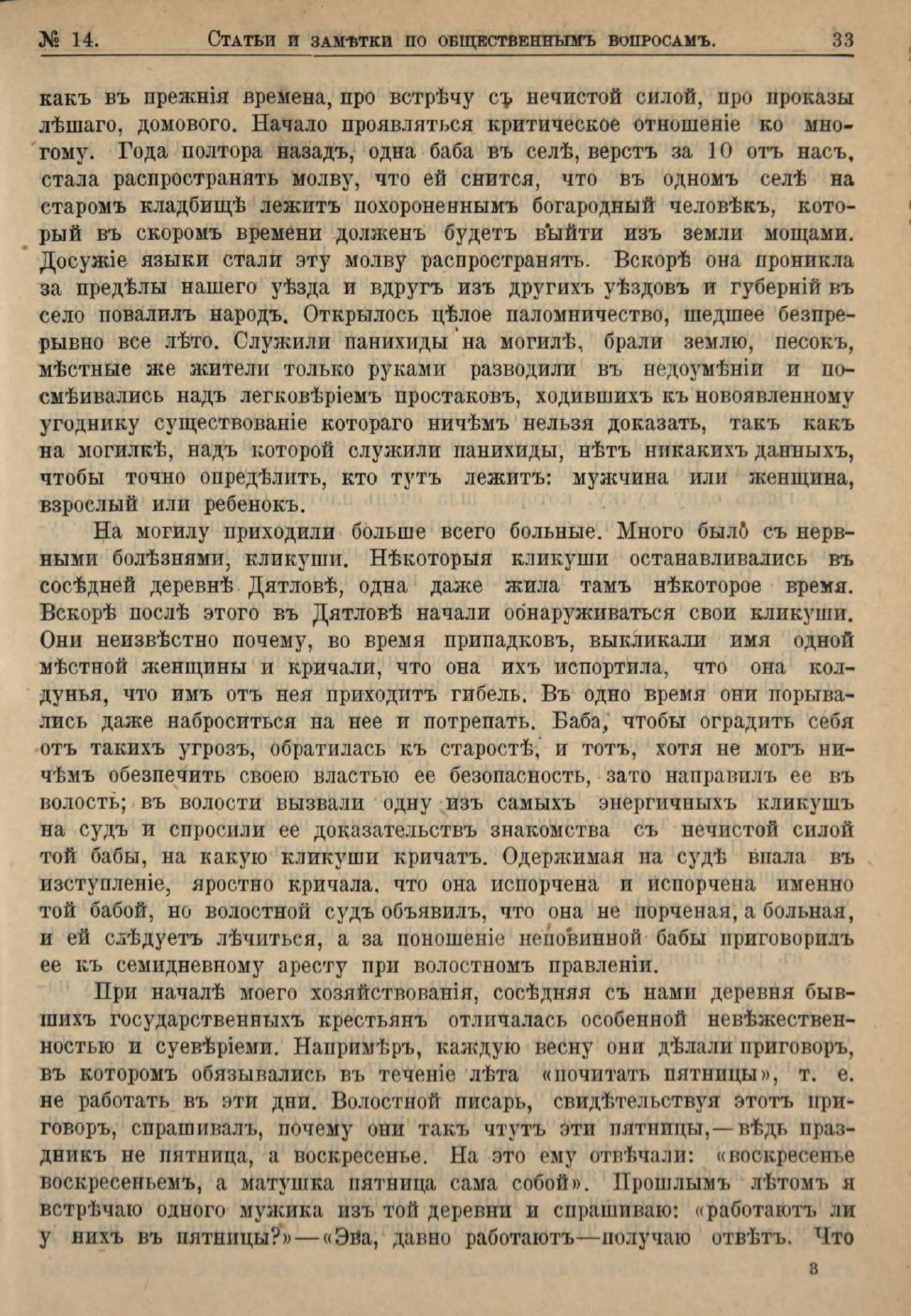 № 14. Статьи и замѣтки по общественнымъ вопросамъ. 33

какъ въ прежнія времена, про встрѣчу съ нечистой силой, про проказы лѣшаго, домового. Начало проявляться критическое отношеніе ко многому. Года полтора назадъ, одна баба въ селѣ, верстъ за 10 отъ насъ, стала распространять молву, что ей снится, что въ одномъ селѣ на старомъ кладбищѣ лежитъ похороненнымъ богародный человѣкъ, который въ скоромъ времени долженъ будетъ выйти изъ земли мощами. Досужіе языки стали эту молву распространять. Вскорѣ она проникла за предѣлы нашего уѣзда и вдругъ изъ другихъ уѣздовъ и губерній въ село повалилъ народъ. Открылось цѣлое паломничество, шедшее безпрерывно все лѣто. Служили панихиды на могилѣ, брали землю, песокъ, мѣстные же жители только руками разводили въ недоумѣніи и посмѣивались надъ легковѣріемъ простаковъ, ходившихъ къ новоявленному угоднику существованіе котораго ничѣмъ нельзя доказать, такъ какъ на могилкѣ, надъ которой служили панихиды, нѣтъ никакихъ данныхъ, чтобы точно опредѣлить, кто тутъ лежитъ: мужчина или женщина, взрослый или ребенокъ.

На могилу приходили больше всего больные. Много было съ нервными болѣзнями, кликуши. Нѣкоторыя кликуши останавливались въ сосѣдней деревнѣ Дятловѣ, одна даже жила тамъ нѣкоторое время. Вскорѣ послѣ этого въ Дятловѣ начали обнаруживаться свои кликуши. Они неизвѣстно почему, во время припадковъ, выкликали имя одной мѣстной женщины и кричали, что она ихъ испортила, что она колдунья, что имъ отъ нея приходитъ гибель. Въ одно время они порывались даже наброситься на нее и потрепать. Баба, чтобы оградить себя отъ такихъ угрозъ, обратилась къ старостѣ, и тотъ, хотя не могъ ничѣмъ обезпечить своею властью ее безопасность, зато направилъ ее въ волость; въ волости вызвали одну изъ самыхъ энергичныхъ кликушъ на судъ и спросили ее доказательствъ знакомства съ нечистой силой той бабы, на какую кликуши кричатъ. Одержимая на судѣ впала въ изступленіе, яростно кричала, что она испорчена и испорчена именно той бабой, но волостной судъ объявилъ, что она не порченая, а больная, и ей слѣдуетъ лѣчиться, а за поношеніе неповинной бабы приговорилъ ее къ семидневному аресту при волостномъ правленіи.

При началѣ моего хозяйствованія, сосѣдняя съ нами деревня бывшихъ государственныхъ крестьянъ отличалась особенной невѣжественностью и суевѣріеми. Напримѣръ, каждую весну они дѣлали приговоръ, въ которомъ обязывались въ теченіе лѣта «почитать пятницы», т. е. не работать въ эти дни. Волостной писарь, свидѣтельствуя этотъ приговоръ, спрашивалъ, почему они такъ чтутъ эти пятницы,—вѣдь праздникъ не пятница, а воскресенье. На это ему отвѣчали: «воскресенье воскресеньемъ, а матушка пятница сама собой». Прошлымъ лѣтомъ я встрѣчаю одного мужика изъ той деревни и спрашиваю: «работаютъ ли у нихъ въ пятницы?»—«Эва, давно работаютъ—получаю отвѣтъ. Что

3